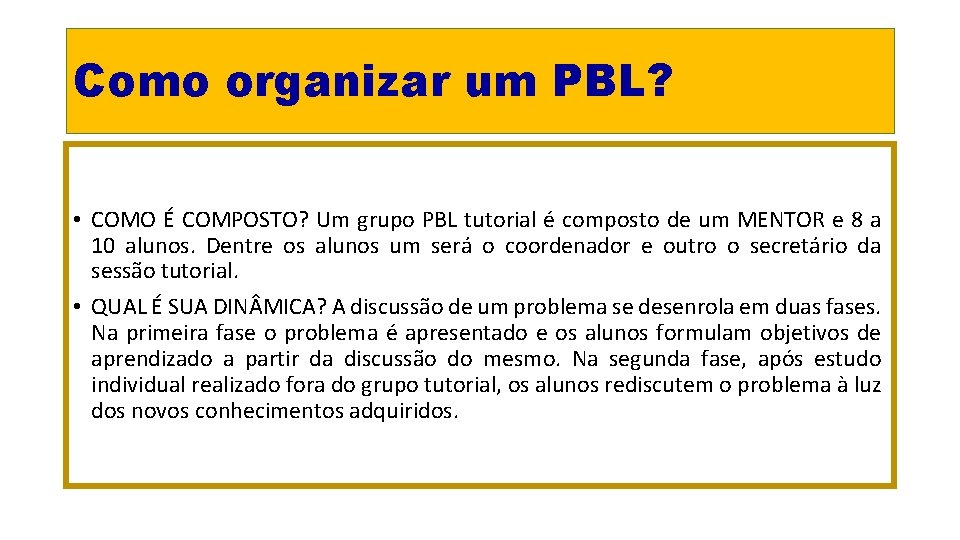 Como organizar um PBL?

• COMO É COMPOSTO? Um grupo PBL tutorial é composto de um MENTOR e 8 a 10 alunos. Dentre os alunos um será o coordenador e outro o secretário da sessão tutorial.

• QUAL É SUA DINÂMICA? A discussão de um problema se desenrola em duas fases. Na primeira fase o problema é apresentado e os alunos formulam objetivos de aprendizado a partir da discussão do mesmo. Na segunda fase, após estudo individual realizado fora do grupo tutorial, os alunos rediscutem o problema à luz dos novos conhecimentos adquiridos.